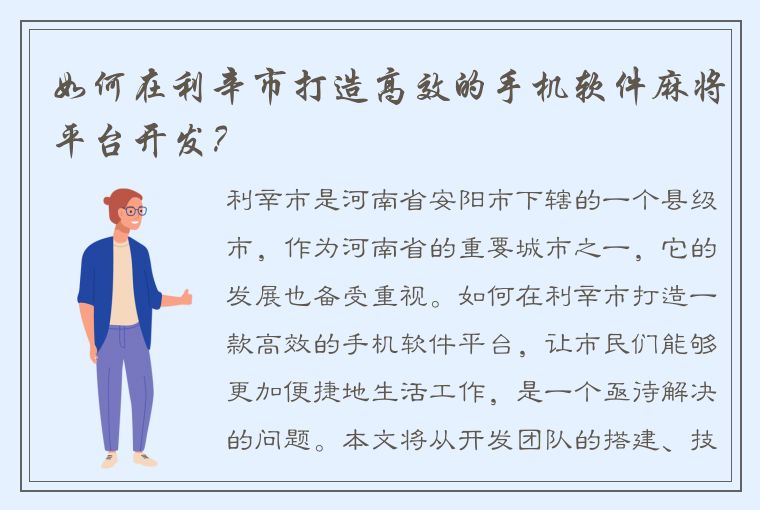 如何在利辛市打造高效的手机软件麻将平台开发？

利辛市是河南省安阳市下辖的一个县级市，作为河南省的重要城市之一，它的发展也备受重视。如何在利辛市打造一款高效的手机软件平台，让市民们能够更加便捷地生活工作，是一个亟待解决的问题。本文将从开发团队的搭建、技